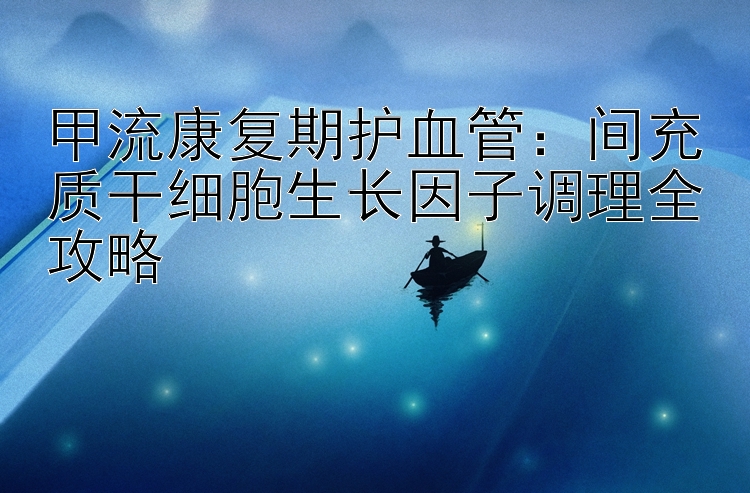 甲流康复期护血管：间充质干细胞生长因子调理全攻略